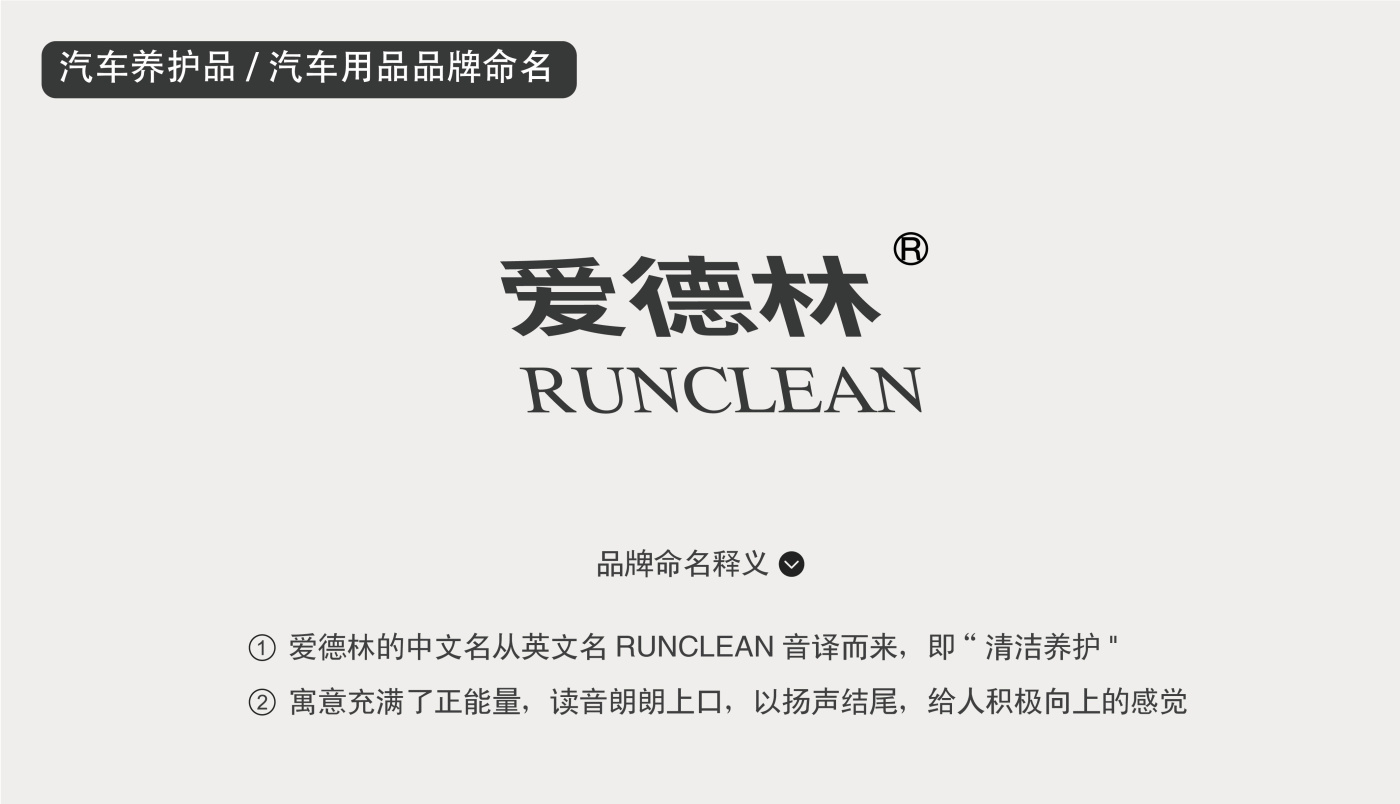 汽车养护品 / 汽车用品品牌命名

爱德林®
RUNCLEAN

品牌命名释义

① 爱德林的中文名从英文名 RUNCLEAN 音译而来，即“ 清洁养护 "
② 寓意充满了正能量，读音朗朗上口，以扬声结尾，给人积极向上的感觉